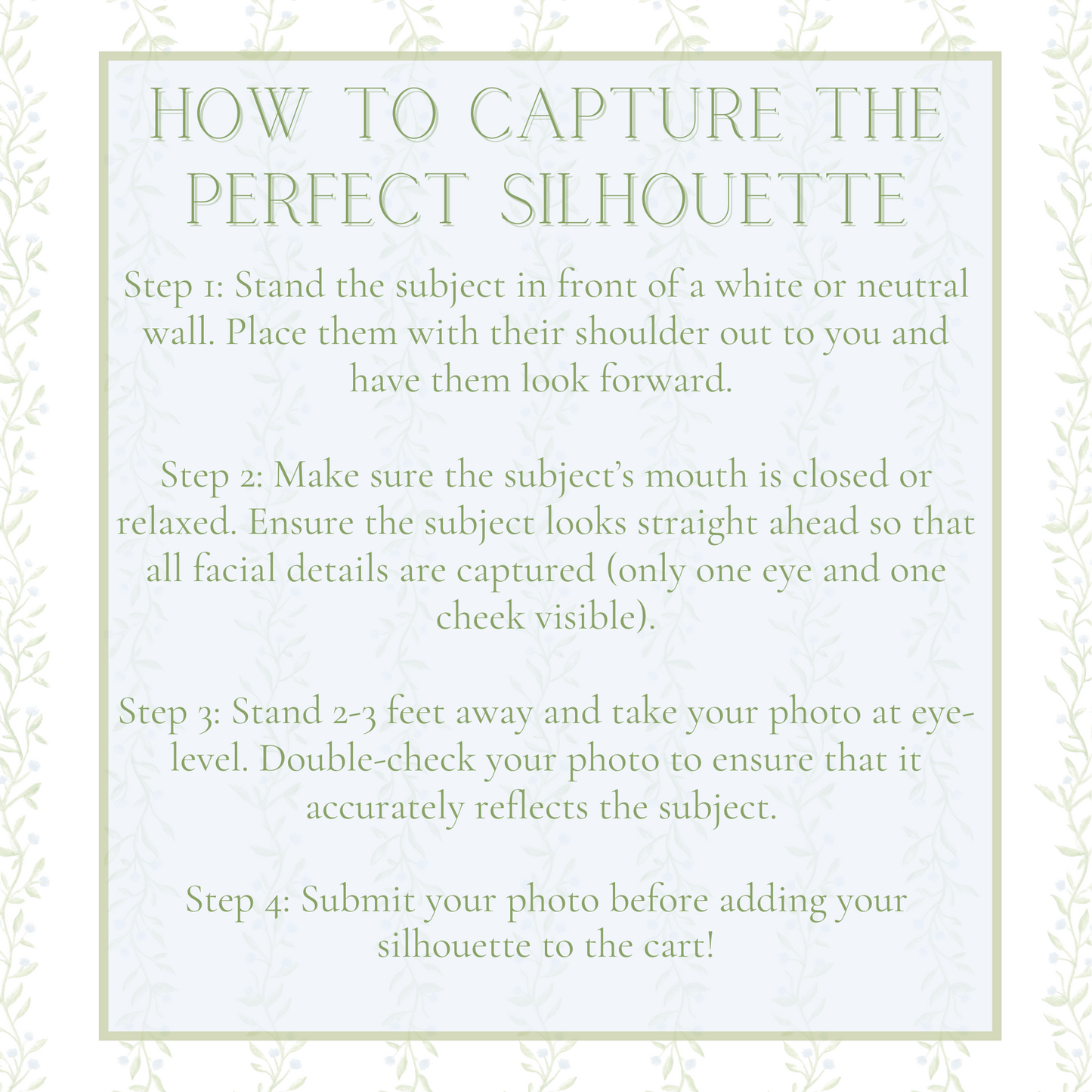 HOW TO CAPTURE THE PERFECT SILHOUETTE

Step 1: Stand the subject in front of a white or neutral wall. Place them with their shoulder out to you and have them look forward.

Step 2: Make sure the subject's mouth is closed or relaxed. Ensure the subject looks straight ahead so that all facial details are captured (only one eye and one cheek visible).

Step 3: Stand 2-3 feet away and take your photo at eye-level. Double-check your photo to ensure that it accurately reflects the subject.

Step 4: Submit your photo before adding your silhouette to the cart!